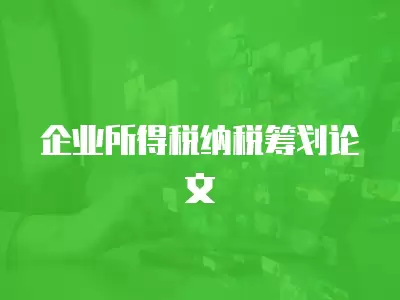 企业所得税纳税筹划论文